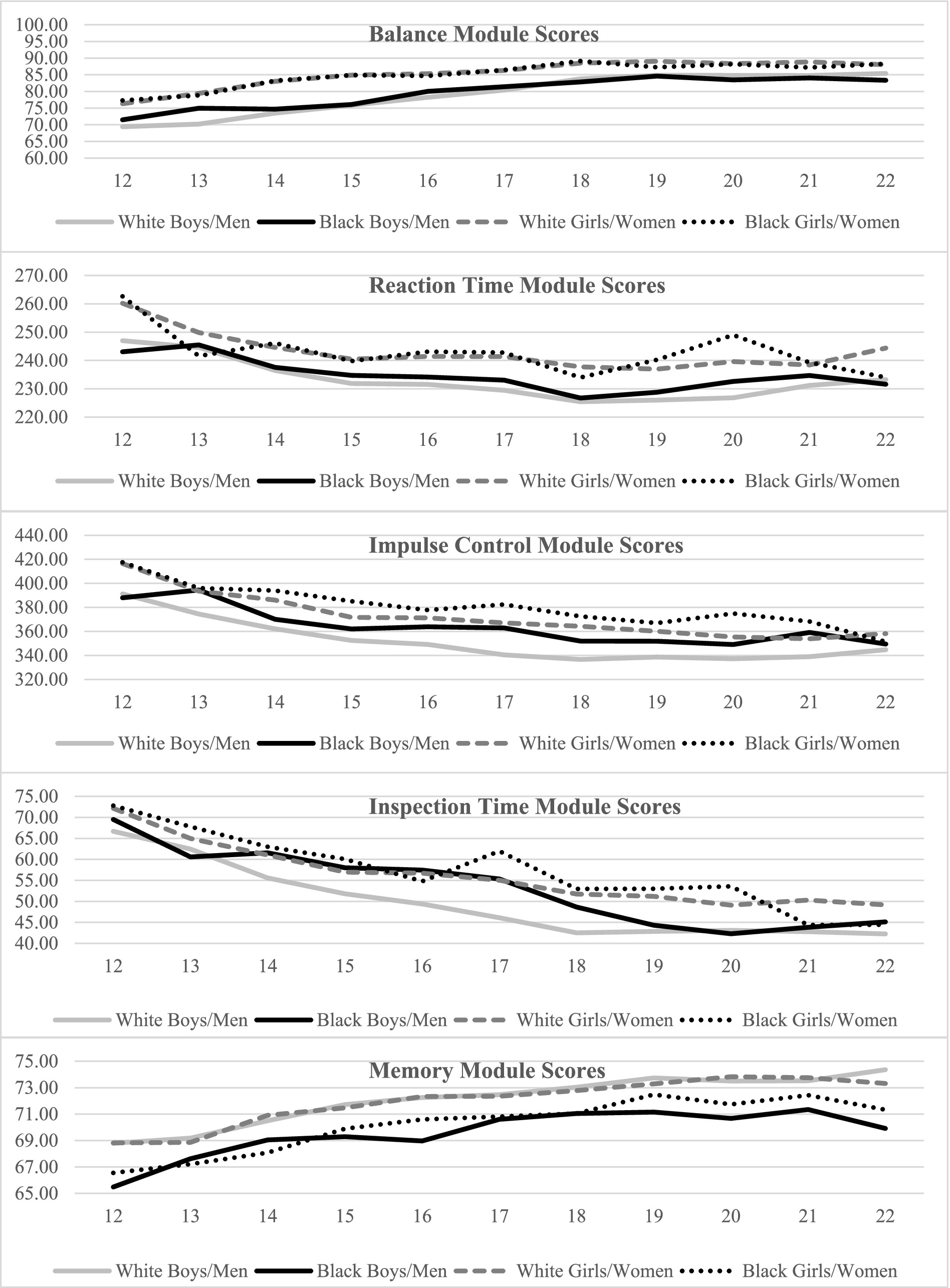 Balance Module Scores

100.00
95.00
90.00
85.00
80.00
75.00
70.00
65.00
60.00

12 13 14 15 16 17 18 19 20 21 22

White Boys/Men Black Boys/Men White Girls/Women Black Girls/Women

Reaction Time Module Scores

270.00
260.00
250.00
240.00
230.00
220.00

12 13 14 15 16 17 18 19 20 21 22

White Boys/Men Black Boys/Men White Girls/Women Black Girls/Women

Impulse Control Module Scores

440.00
420.00
400.00
380.00
360.00
340.00
320.00

12 13 14 15 16 17 18 19 20 21 22

White Boys/Men Black Boys/Men White Girls/Women Black Girls/Women

Inspection Time Module Scores

75.00
70.00
65.00
60.00
55.00
50.00
45.00
40.00

12 13 14 15 16 17 18 19 20 21 22

White Boys/Men Black Boys/Men White Girls/Women Black Girls/Women

Memory Module Scores

75.00
73.00
71.00
69.00
67.00
65.00

12 13 14 15 16 17 18 19 20 21 22

White Boys/Men Black Boys/Men White Girls/Women Black Girls/Women